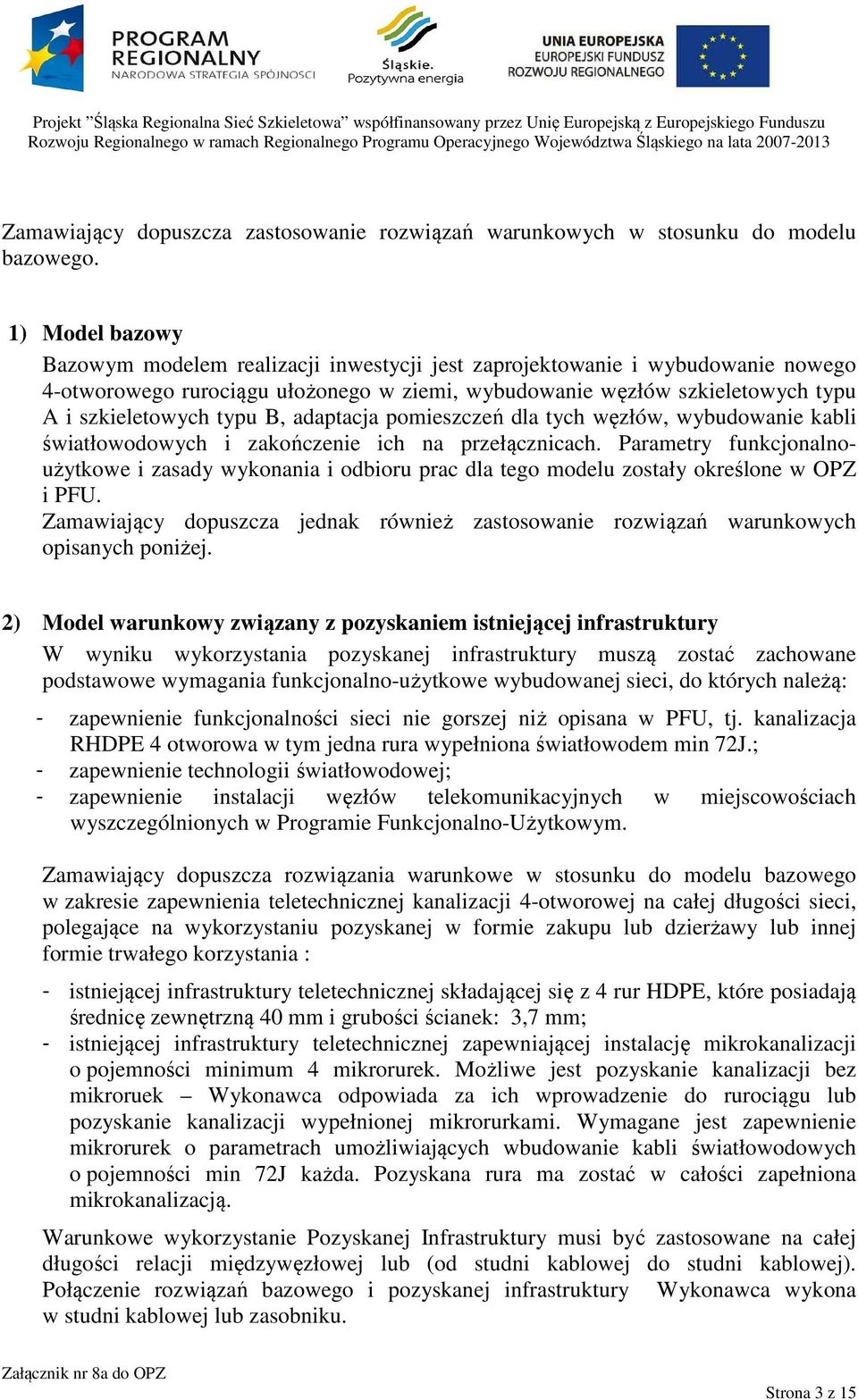 PROGRAM REGIONALNY
NARODOWA STRATEGIA SPÓJNOŚCI

Śląskie.
Pozytywna energia

UNIA EUROPEJSKA
EUROPEJSKI FUNDUSZ
ROZWOJU REGIONALNEGO

Projekt "Śląska Regionalna Sieć Szkieletowa" współfinansowany przez Unię Europejską z Europejskiego Funduszu Rozwoju Regionalnego w ramach Regionalnego Programu Operacyjnego Województwa Śląskiego na lata 2007-2013

Zamawiający dopuszcza zastosowanie rozwiązań warunkowych w stosunku do modelu bazowego.

1) Model bazowy

Bazowym modelem realizacji inwestycji jest zaprojektowanie i wybudowanie nowego 4-otworowego rurociągu ułożonego w ziemi, wybudowanie węzłów szkieletowych typu A i szkieletowych typu B, adaptacja pomieszczeń dla tych węzłów, wybudowanie kabli światłowodowych i zakończenie ich na przełącznicach. Parametry funkcjonalno-użytkowe i zasady wykonania i odbioru prac dla tego modelu zostały określone w OPZ i PFU.
Zamawiający dopuszcza jednak również zastosowanie rozwiązań warunkowych opisanych poniżej.

2) Model warunkowy związany z pozyskaniem istniejącej infrastruktury

W wyniku wykorzystania pozyskanej infrastruktury muszą zostać zachowane podstawowe wymagania funkcjonalno-użytkowe wybudowanej sieci, do których należą:

- zapewnienie funkcjonalności sieci nie gorszej niż opisana w PFU, tj. kanalizacja RHDPE 4 otworowa w tym jedna rura wypełniona światłowodem min 72J.;
- zapewnienie technologii światłowodowej;
- zapewnienie instalacji węzłów telekomunikacyjnych w miejscowościach wyszczególnionych w Programie Funkcjonalno-Użytkowym.

Zamawiający dopuszcza rozwiązania warunkowe w stosunku do modelu bazowego w zakresie zapewnienia teletechnicznej kanalizacji 4-otworowej na całej długości sieci, polegające na wykorzystaniu pozyskanej w formie zakupu lub dzierżawy lub innej formie trwałego korzystania :

- istniejącej infrastruktury teletechnicznej składającej się z 4 rur HDPE, które posiadają średnicę zewnętrzną 40 mm i grubości ścianek: 3,7 mm;
- istniejącej infrastruktury teletechnicznej zapewniającej instalację mikrokanalizacji o pojemności minimum 4 mikrorurek. Możliwe jest pozyskanie kanalizacji bez mikroruek – Wykonawca odpowiada za ich wprowadzenie do rurociągu lub pozyskanie kanalizacji wypełnionej mikrorurkami. Wymagane jest zapewnienie mikrorurek o parametrach umożliwiających wbudowanie kabli światłowodowych o pojemności min 72J każda. Pozyskana rura ma zostać w całości zapełniona mikrokanalizacją.

Warunkowe wykorzystanie Pozyskanej Infrastruktury musi być zastosowane na całej długości relacji międzywęzłowej lub (od studni kablowej do studni kablowej). Połączenie rozwiązań bazowego i pozyskanej infrastruktury Wykonawca wykona w studni kablowej lub zasobniku.

Załącznik nr 8a do OPZ

Strona 3 z 15